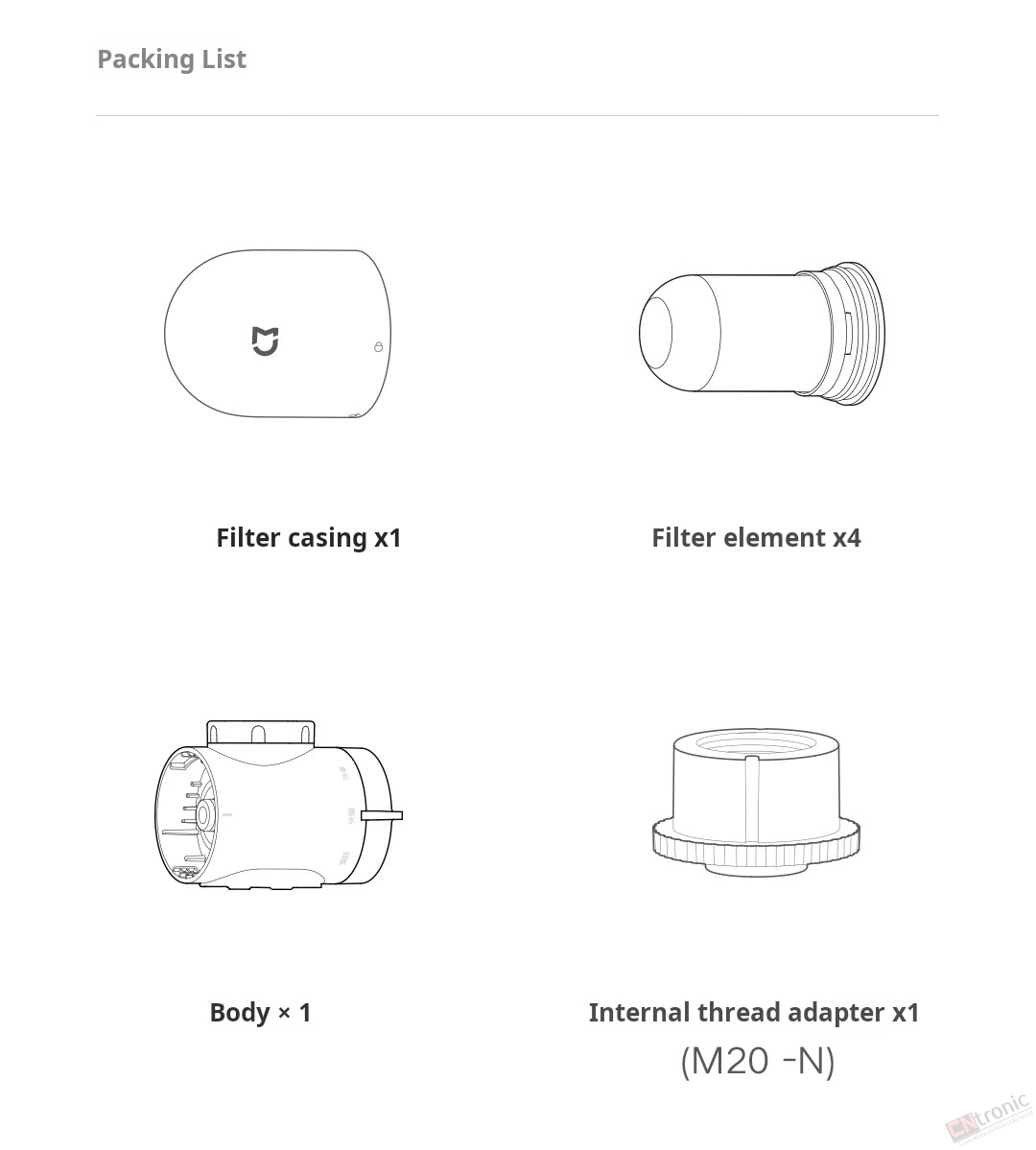 Packing List

Filter casing x1

Filter element x4

Body × 1

Internal thread adapter x1
(M20 -N)

CNtronic